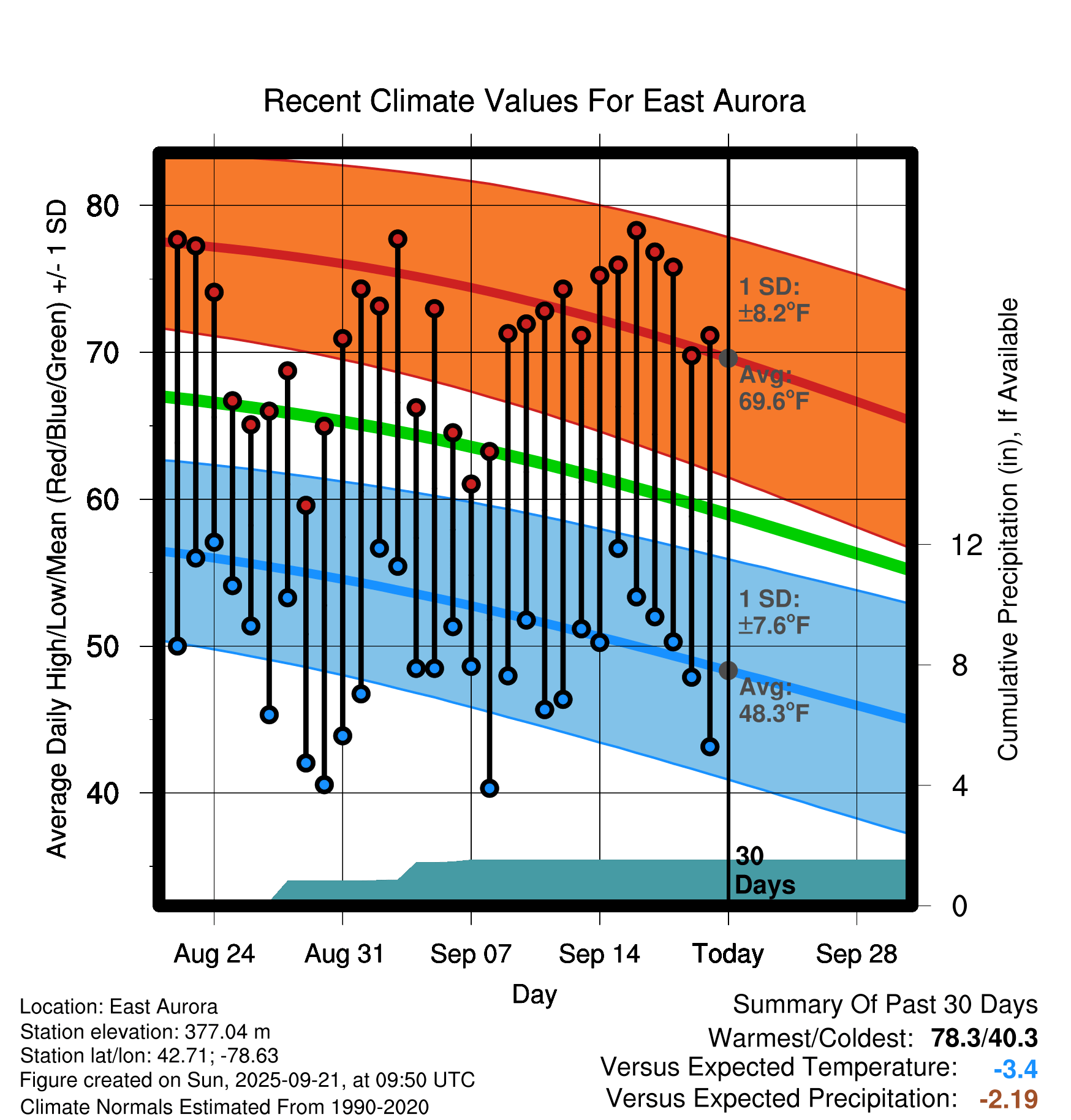 Recent Climate Values For East Aurora

Average Daily High/Low/Mean (Red/Blue/Green) +/- 1 SD

80
70
60
50
40

1 SD: ±8.2°F
Avg: 69.6°F
1 SD: ±7.6°F
Avg: 48.3°F
30 Days

Cumulative Precipitation (in), If Available

12
8
4
0

Aug 24
Aug 31
Sep 07
Sep 14
Today
Sep 28

Day

Location: East Aurora
Station elevation: 377.04 m
Station lat/lon: 42.71; -78.63
Figure created on Sun, 2025-09-21, at 09:50 UTC
Climate Normals Estimated From 1990-2020

Summary Of Past 30 Days
Warmest/Coldest: 78.3/40.3
Versus Expected Temperature: -3.4
Versus Expected Precipitation: -2.19